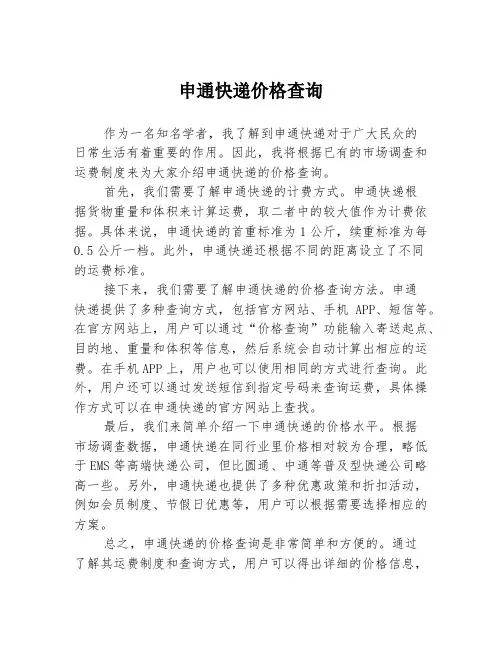 申通快递价格查询

作为一名知名学者，我了解到申通快递对于广大民众的日常生活有着重要的作用。因此，我将根据已有的市场调查和运费制度来为大家介绍申通快递的价格查询。

首先，我们需要了解申通快递的计费方式。申通快递根据货物重量和体积来计算运费，取二者中的较大值作为计费依据。具体来说，申通快递的首重标准为1公斤，续重标准为每0.5公斤一档。此外，申通快递还根据不同的距离设立了不同的运费标准。

接下来，我们需要了解申通快递的价格查询方法。申通快递提供了多种查询方式，包括官方网站、手机 APP、短信等。在官方网站上，用户可以通过“价格查询”功能输入寄送起点、目的地、重量和体积等信息，然后系统会自动计算出相应的运费。在手机APP上，用户也可以使用相同的方式进行查询。此外，用户还可以通过发送短信到指定号码来查询运费，具体操作方式可以在申通快递的官方网站上查找。

最后，我们来简单介绍一下申通快递的价格水平。根据市场调查数据，申通快递在同行业里价格相对较为合理，略低于EMS等高端快递公司，但比圆通、中通等普及型快递公司略高一些。另外，申通快递也提供了多种优惠政策和折扣活动，例如会员制度、节假日优惠等，用户可以根据需要选择相应的方案。

总之，申通快递的价格查询是非常简单和方便的。通过了解其运费制度和查询方式，用户可以得出详细的价格信息，